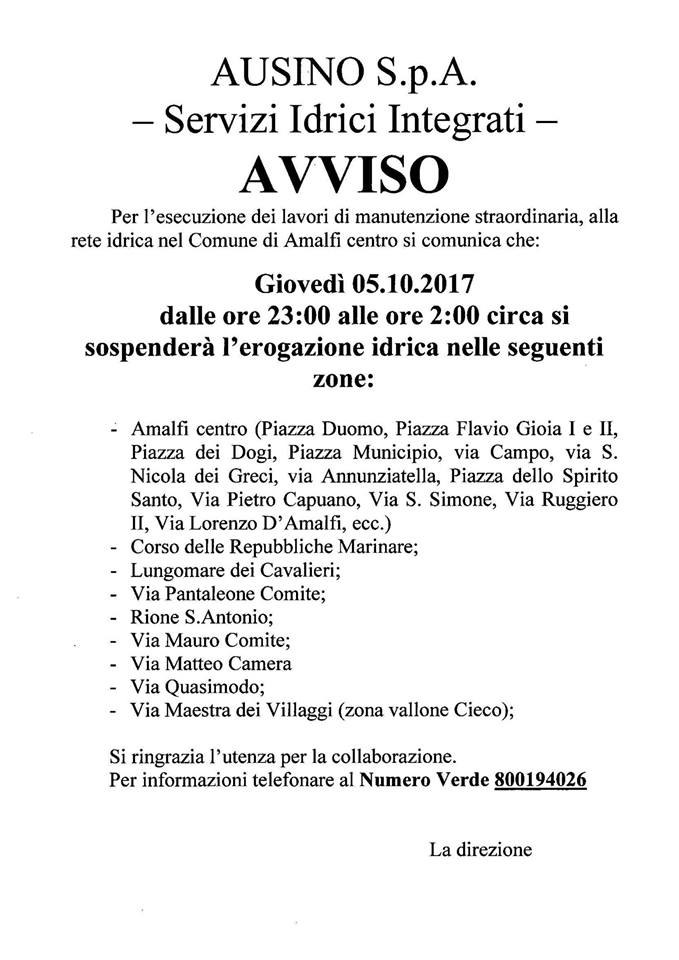 AUSINO S.p.A.
– Servizi Idrici Integrati –
AVVISO

Per l'esecuzione dei lavori di manutenzione straordinaria, alla rete idrica nel Comune di Amalfi centro si comunica che:

Giovedì 05.10.2017
dalle ore 23:00 alle ore 2:00 circa si sospenderà l'erogazione idrica nelle seguenti zone:

- Amalfi centro (Piazza Duomo, Piazza Flavio Gioia I e II, Piazza dei Dogi, Piazza Municipio, via Campo, via S. Nicola dei Greci, via Annunziatella, Piazza dello Spirito Santo, Via Pietro Capuano, Via S. Simone, Via Ruggiero II, Via Lorenzo D'Amalfi, ecc.)
- Corso delle Repubbliche Marinare;
- Lungomare dei Cavalieri;
- Via Pantaleone Comite;
- Rione S.Antonio;
- Via Mauro Comite;
- Via Matteo Camera
- Via Quasimodo;
- Via Maestra dei Villaggi (zona vallone Cieco);

Si ringrazia l'utenza per la collaborazione.
Per informazioni telefonare al Numero Verde 800194026

La direzione